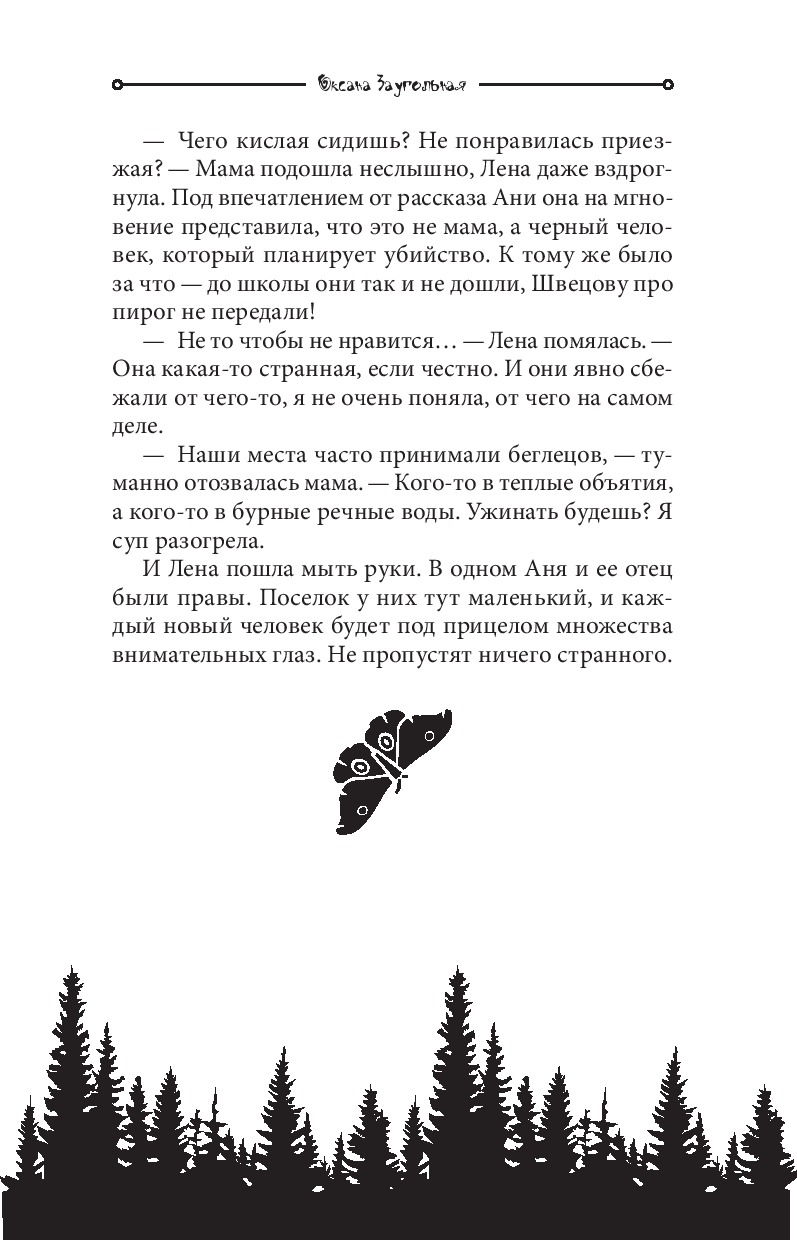 Оксана Заугольная

— Чего кислая сидишь? Не понравилась приезжая? — Мама подошла неслышно, Лена даже вздрогнула. Под впечатлением от рассказа Ани она на мгновение представила, что это не мама, а черный человек, который планирует убийство. К тому же было за что — до школы они так и не дошли, Швецову про пирог не передали!

— Не то чтобы не нравится… — Лена помялась. — Она какая-то странная, если честно. И они явно сбежали от чего-то, я не очень поняла, от чего на самом деле.

— Наши места часто принимали беглецов, — туманно отозвалась мама. — Кого-то в теплые объятия, а кого-то в бурные речные воды. Ужинать будешь? Я суп разогрела.

И Лена пошла мыть руки. В одном Аня и ее отец были правы. Поселок у них тут маленький, и каждый новый человек будет под прицелом множества внимательных глаз. Не пропустят ничего странного.